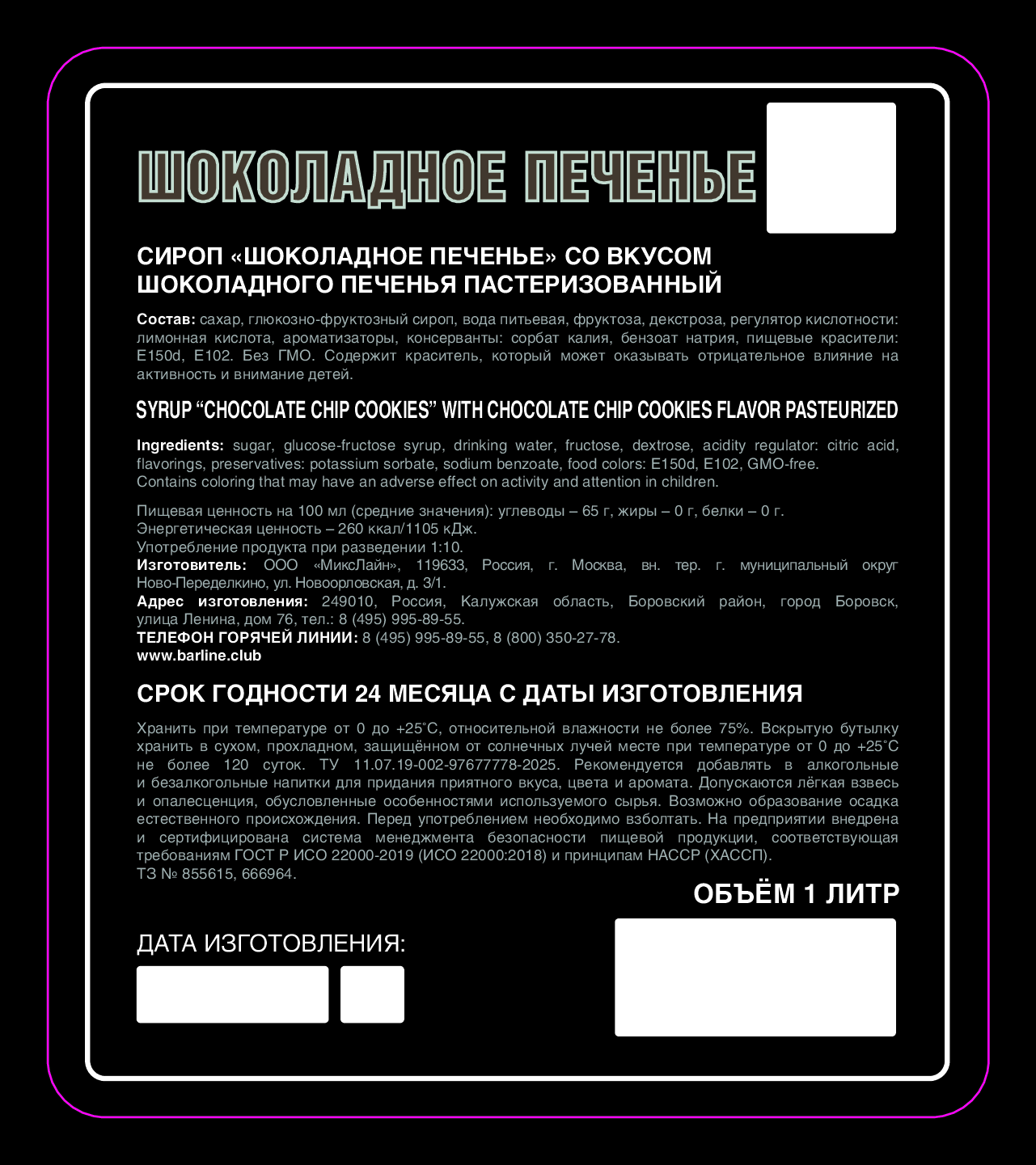 ШОКОЛАДНОЕ ПЕЧЕНЬЕ

СИРОП «ШОКОЛАДНОЕ ПЕЧЕНЬЕ» СО ВКУСОМ ШОКОЛАДНОГО ПЕЧЕНЬЯ ПАСТЕРИЗОВАННЫЙ

Состав: сахар, глюкозно-фруктозный сироп, вода питьевая, фруктоза, декстроза, регулятор кислотности: лимонная кислота, ароматизаторы, консерванты: сорбат калия, бензоат натрия, пищевые красители: E150d, E102. Без ГМО. Содержит краситель, который может оказывать отрицательное влияние на активность и внимание детей.

SYRUP “CHOCOLATE CHIP COOKIES” WITH CHOCOLATE CHIP COOKIES FLAVOR PASTEURIZED

Ingredients: sugar, glucose-fructose syrup, drinking water, fructose, dextrose, acidity regulator: citric acid, flavorings, preservatives: potassium sorbate, sodium benzoate, food colors: E150d, E102, GMO-free.
Contains coloring that may have an adverse effect on activity and attention in children.

Пищевая ценность на 100 мл (средние значения): углеводы – 65 г, жиры – 0 г, белки – 0 г.
Энергетическая ценность – 260 ккал/1105 кДж.
Употребление продукта при разведении 1:10.
Изготовитель: ООО «МиксЛайн», 119633, Россия, г. Москва, вн. тер. г. муниципальный округ Ново-Переделкино, ул. Новоорловская, д. 3/1.
Адрес изготовления: 249010, Россия, Калужская область, Боровский район, город Боровск, улица Ленина, дом 76, тел.: 8 (495) 995-89-55.
ТЕЛЕФОН ГОРЯЧЕЙ ЛИНИИ: 8 (495) 995-89-55, 8 (800) 350-27-78.
www.barline.club

СРОК ГОДНОСТИ 24 МЕСЯЦА С ДАТЫ ИЗГОТОВЛЕНИЯ

Хранить при температуре от 0 до +25°С, относительной влажности не более 75%. Вскрытую бутылку хранить в сухом, прохладном, защищённом от солнечных лучей месте при температуре от 0 до +25°С не более 120 суток. ТУ 11.07.19-002-97677778-2025. Рекомендуется добавлять в алкогольные и безалкогольные напитки для придания приятного вкуса, цвета и аромата. Допускаются лёгкая взвесь и опалесценция, обусловленные особенностями используемого сырья. Возможно образование осадка естественного происхождения. Перед употреблением необходимо взболтать. На предприятии внедрена и сертифицирована система менеджмента безопасности пищевой продукции, соответствующая требованиям ГОСТ Р ИСО 22000-2019 (ИСО 22000:2018) и принципам НАССР (ХАССП).
ТЗ № 855615, 666964.

ОБЪЁМ 1 ЛИТР

ДАТА ИЗГОТОВЛЕНИЯ: